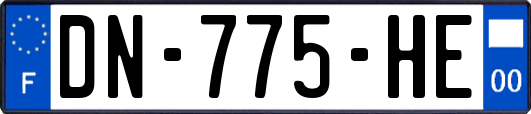 F
DN-775-HE
00